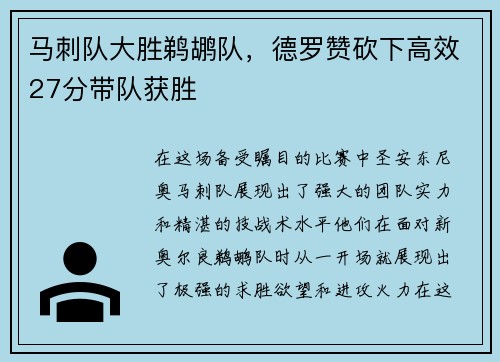 马刺队大胜鹈鹕队，德罗赞砍下高效27分带队获胜

在这场备受瞩目的比赛中圣安东尼奥马刺队展现出了强大的团队实力和精湛的技战术水平他们在面对新奥尔良鹈鹕队时从一开场就展现出了极强的求胜欲望和进攻火力在这